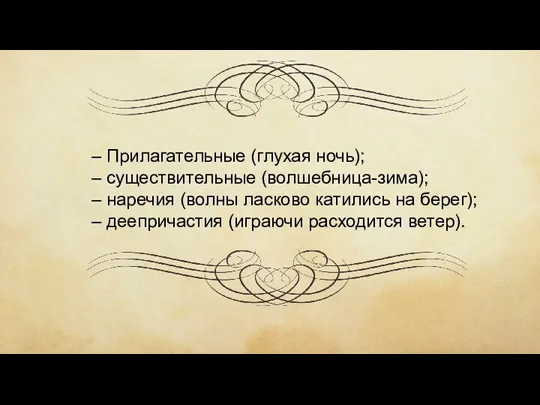 – Прилагательные (глухая ночь);
– существительные (волшебница-зима);
– наречия (волны ласково катились на берег);
– деепричастия (играючи расходится ветер).